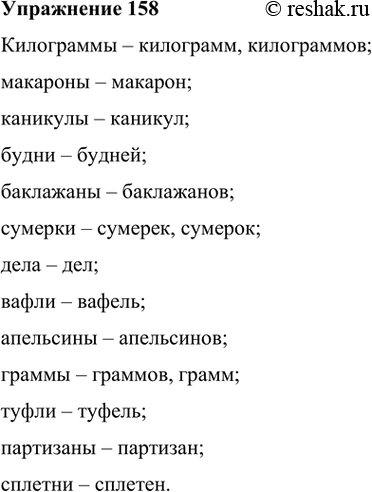 Упражнение 158 © reshak.ru

Килограммы – килограмм, килограммов;

макароны – макарон;

каникулы – каникул;

будни – будней;

баклажаны – баклажанов;

сумерки – сумерек, сумерок;

дела – дел;

вафли – вафель;

апельсины – апельсинов;

граммы – граммов, грамм;

туфли – туфель;

партизаны – партизан;

сплетни – сплетен.